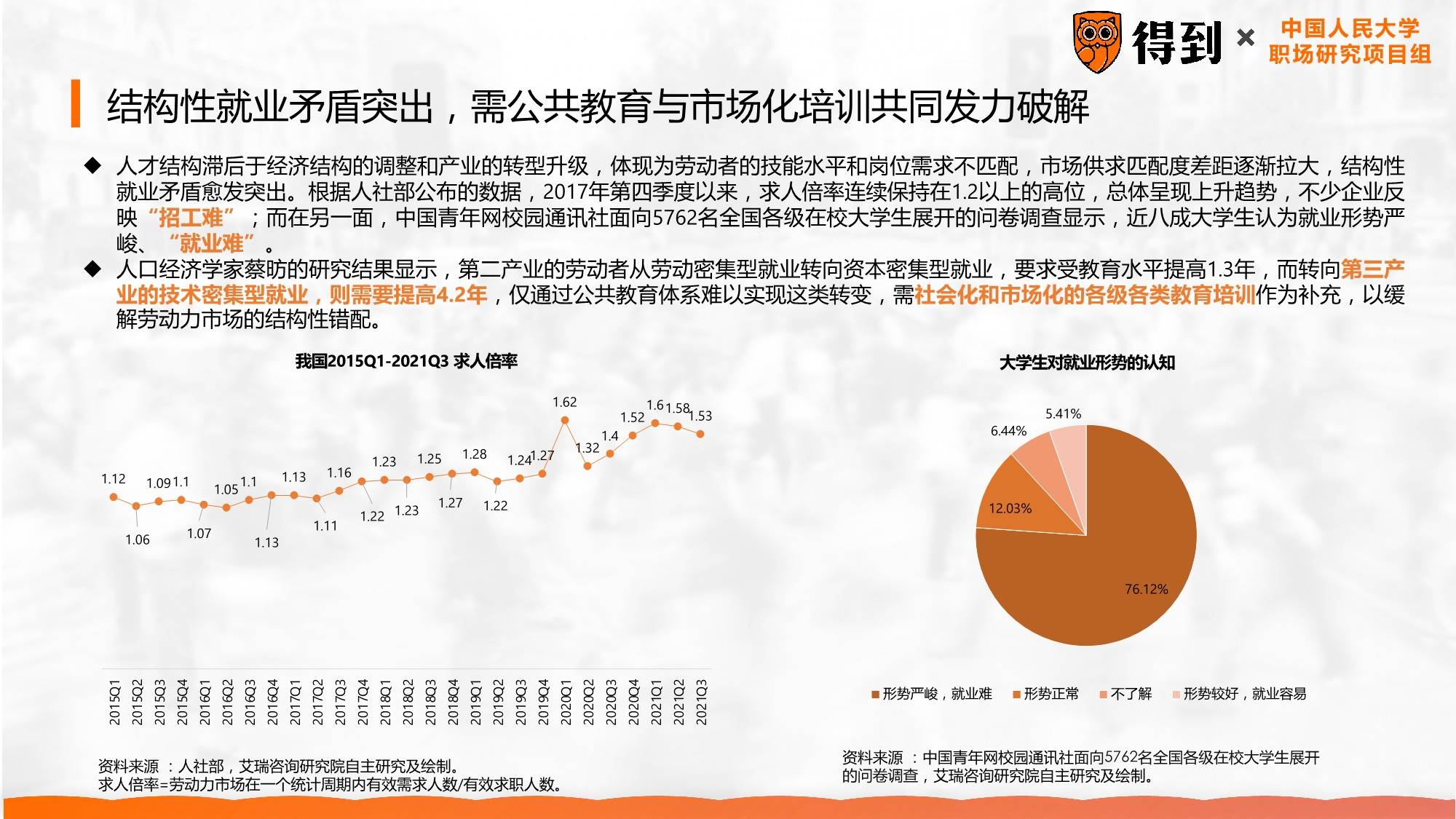 得到 × 中国人民大学 职场研究项目组

结构性就业矛盾突出，需公共教育与市场化培训共同发力破解

◆ 人才结构滞后于经济结构的调整和产业的转型升级，体现为劳动者的技能水平和岗位需求不匹配，市场供求匹配度差距逐渐拉大，结构性就业矛盾愈发突出。根据人社部公布的数据，2017年第四季度以来，求人倍率连续保持在1.2以上的高位，总体呈现上升趋势，不少企业反映“招工难”；而在另一面，中国青年网校园通讯社面向5762名全国各级在校大学生展开的问卷调查显示，近八成大学生认为就业形势严峻、“就业难”。

◆ 人口经济学家蔡昉的研究结果显示，第二产业的劳动者从劳动密集型就业转向资本密集型就业，要求受教育水平提高1.3年，而转向第三产业的技术密集型就业，则需要提高4.2年，仅通过公共教育体系难以实现这类转变，需社会化和市场化的各级各类教育培训作为补充，以缓解劳动力市场的结构性错配。

我国2015Q1-2021Q3 求人倍率

1.12 1.06 1.09 1.1 1.07 1.05 1.1 1.13 1.13 1.11 1.16 1.22 1.23 1.23 1.25 1.27 1.28 1.22 1.24 1.27 1.62 1.32 1.4 1.52 1.6 1.58 1.53

2015Q1 2015Q2 2015Q3 2015Q4 2016Q1 2016Q2 2016Q3 2016Q4 2017Q1 2017Q2 2017Q3 2017Q4 2018Q1 2018Q2 2018Q3 2018Q4 2019Q1 2019Q2 2019Q3 2019Q4 2020Q1 2020Q2 2020Q3 2020Q4 2021Q1 2021Q2 2021Q3

资料来源 ：人社部，艾瑞咨询研究院自主研究及绘制。
求人倍率=劳动力市场在一个统计周期内有效需求人数/有效求职人数。

大学生对就业形势的认知

5.41%
6.44%
12.03%
76.12%

形势严峻，就业难 形势正常 不了解 形势较好，就业容易

资料来源 ：中国青年网校园通讯社面向5762名全国各级在校大学生展开的问卷调查，艾瑞咨询研究院自主研究及绘制。